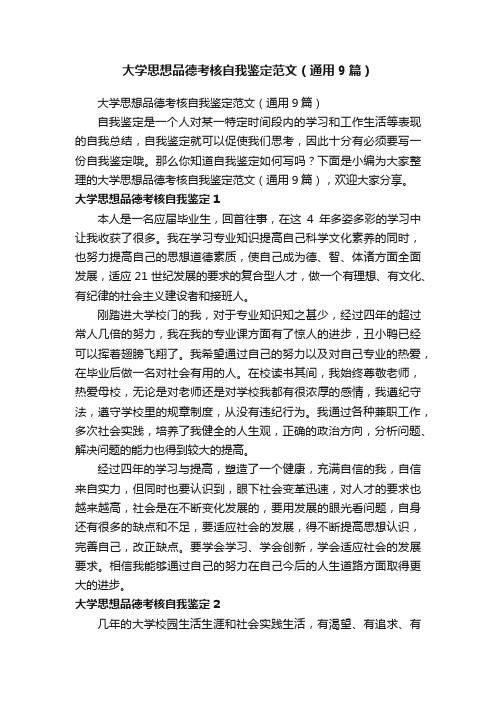 大学思想品德考核自我鉴定范文（通用9篇）

大学思想品德考核自我鉴定范文（通用9篇）

自我鉴定是一个人对某一特定时间段内的学习和工作生活等表现的自我总结，自我鉴定就可以促使我们思考，因此十分有必须要写一份自我鉴定哦。那么你知道自我鉴定如何写吗？下面是小编为大家整理的大学思想品德考核自我鉴定范文（通用9篇），欢迎大家分享。

大学思想品德考核自我鉴定1

本人是一名应届毕业生，回首往事，在这 4 年多姿多彩的学习中让我收获了很多。我在学习专业知识提高自己科学文化素养的同时，也努力提高自己的思想道德素质，使自己成为德、智、体诸方面全面发展，适应21世纪发展的要求的复合型人才，做一个有理想、有文化、有纪律的社会主义建设者和接班人。

刚踏进大学校门的我，对于专业知识知之甚少，经过四年的超过常人几倍的努力，我在我的专业课方面有了惊人的进步，丑小鸭已经可以挥着翅膀飞翔了。我希望通过自己的努力以及对自己专业的热爱，在毕业后做一名对社会有用的人。在校读书其间，我始终尊敬老师，热爱母校，无论是对老师还是对学校我都有很浓厚的感情，我遵纪守法，遵守学校里的规章制度，从没有违纪行为。我通过各种兼职工作，多次社会实践，培养了我健全的人生观，正确的政治方向，分析问题、解决问题的能力也得到较大的提高。

经过四年的学习与提高，塑造了一个健康，充满自信的我，自信来自实力，但同时也要认识到，眼下社会变革迅速，对人才的要求也越来越高，社会是在不断变化发展的，要用发展的眼光看问题，自身还有很多的缺点和不足，要适应社会的发展，得不断提高思想认识，完善自己，改正缺点。要学会学习、学会创新，学会适应社会的发展要求。相信我能够通过自己的努力在自己今后的人生道路方面取得更大的进步。

大学思想品德考核自我鉴定2

几年的大学校园生活生涯和社会实践生活，有渴望、有追求、有